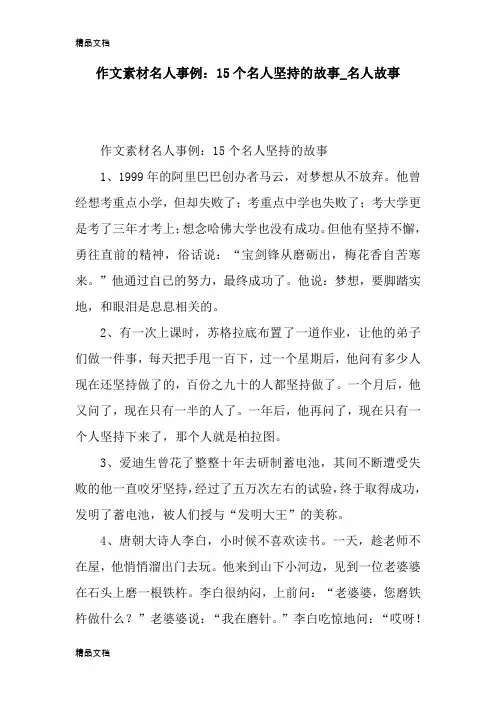 精品文档

作文素材名人事例：15个名人坚持的故事_名人故事

作文素材名人事例：15个名人坚持的故事

1、1999年的阿里巴巴创办者马云，对梦想从不放弃。他曾经想考重点小学，但却失败了；考重点中学也失败了；考大学更是考了三年才考上；想念哈佛大学也没有成功。但他有坚持不懈，勇往直前的精神，俗话说：“宝剑锋从磨砺出，梅花香自苦寒来。”他通过自己的努力，最终成功了。他说：梦想，要脚踏实地，和眼泪是息息相关的。

2、有一次上课时，苏格拉底布置了一道作业，让他的弟子们做一件事，每天把手甩一百下，过一个星期后，他问有多少人现在还坚持做了的，百份之九十的人都坚持做了。一个月后，他又问了，现在只有一半的人了。一年后，他再问了，现在只有一个人坚持下来了，那个人就是柏拉图。

3、爱迪生曾花了整整十年去研制蓄电池，其间不断遭受失败的他一直咬牙坚持，经过了五万次左右的试验，终于取得成功，发明了蓄电池，被人们授与“发明大王”的美称。

4、唐朝大诗人李白，小时候不喜欢读书。一天，趁老师不在屋，他悄悄溜出门去玩。他来到山下小河边，见到一位老婆婆在石头上磨一根铁杵。李白很纳闷，上前问：“老婆婆，您磨铁杵做什么？”老婆婆说：“我在磨针。”李白吃惊地问：“哎呀！

精品文档